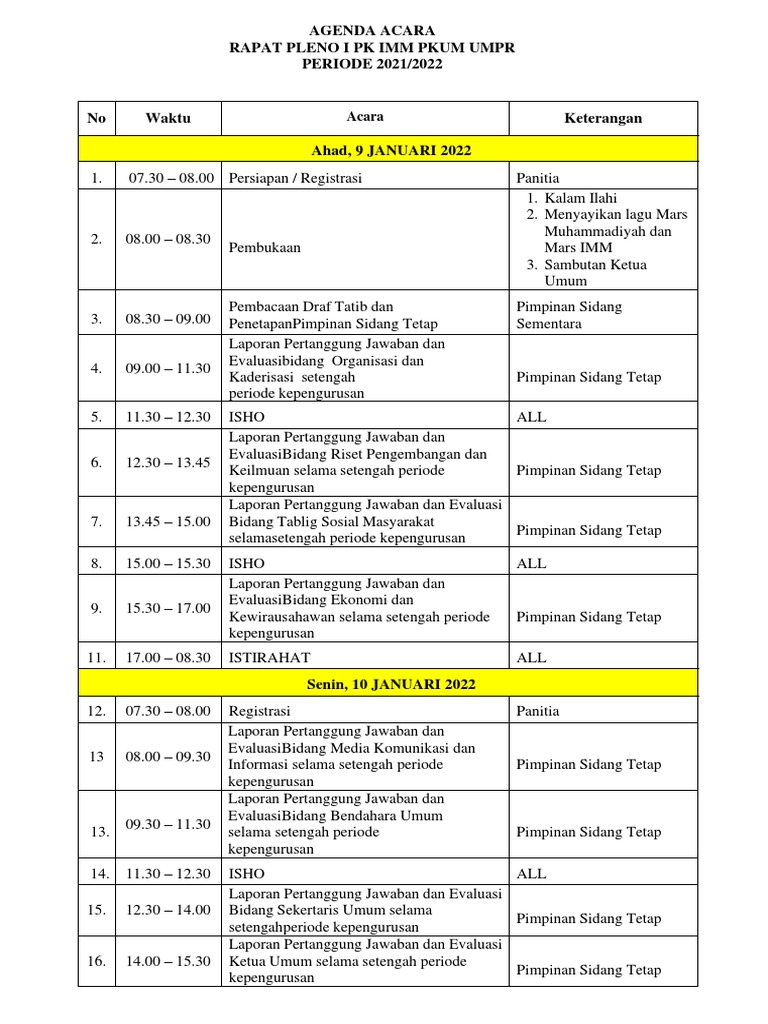 AGENDA ACARA
RAPAT PLENO I PK IMM PKUM UMPR
PERIODE 2021/2022

| No | Waktu | Acara | Keterangan |
|---|---|---|---|
| Ahad, 9 JANUARI 2022 | | | |
| 1. | 07.30 – 08.00 | Persiapan / Registrasi | Panitia |
| 2. | 08.00 – 08.30 | Pembukaan | 1. Kalam Ilahi 2. Menyayikan lagu Mars Muhammadiyah dan Mars IMM 3. Sambutan Ketua Umum |
| 3. | 08.30 – 09.00 | Pembacaan Draf Tatib dan PenetapanPimpinan Sidang Tetap | Pimpinan Sidang Sementara |
| 4. | 09.00 – 11.30 | Laporan Pertanggung Jawaban dan Evaluasibidang Organisasi dan Kaderisasi setengah periode kepengurusan | Pimpinan Sidang Tetap |
| 5. | 11.30 – 12.30 | ISHO | ALL |
| 6. | 12.30 – 13.45 | Laporan Pertanggung Jawaban dan EvaluasiBidang Riset Pengembangan dan Keilmuan selama setengah periode kepengurusan | Pimpinan Sidang Tetap |
| 7. | 13.45 – 15.00 | Laporan Pertanggung Jawaban dan Evaluasi Bidang Tablig Sosial Masyarakat selamasetengah periode kepengurusan | Pimpinan Sidang Tetap |
| 8. | 15.00 – 15.30 | ISHO | ALL |
| 9. | 15.30 – 17.00 | Laporan Pertanggung Jawaban dan EvaluasiBidang Ekonomi dan Kewirausahawan selama setengah periode kepengurusan | Pimpinan Sidang Tetap |
| 11. | 17.00 – 08.30 | ISTIRAHAT | ALL |
| Senin, 10 JANUARI 2022 | | | |
| 12. | 07.30 – 08.00 | Registrasi | Panitia |
| 13 | 08.00 – 09.30 | Laporan Pertanggung Jawaban dan EvaluasiBidang Media Komunikasi dan Informasi selama setengah periode kepengurusan | Pimpinan Sidang Tetap |
| 13. | 09.30 – 11.30 | Laporan Pertanggung Jawaban dan EvaluasiBidang Bendahara Umum selama setengah periode kepengurusan | Pimpinan Sidang Tetap |
| 14. | 11.30 – 12.30 | ISHO | ALL |
| 15. | 12.30 – 14.00 | Laporan Pertanggung Jawaban dan Evaluasi Bidang Sekertaris Umum selama setengahperiode kepengurusan | Pimpinan Sidang Tetap |
| 16. | 14.00 – 15.30 | Laporan Pertanggung Jawaban dan Evaluasi Ketua Umum selama setengah periode kepengurusan | Pimpinan Sidang Tetap |